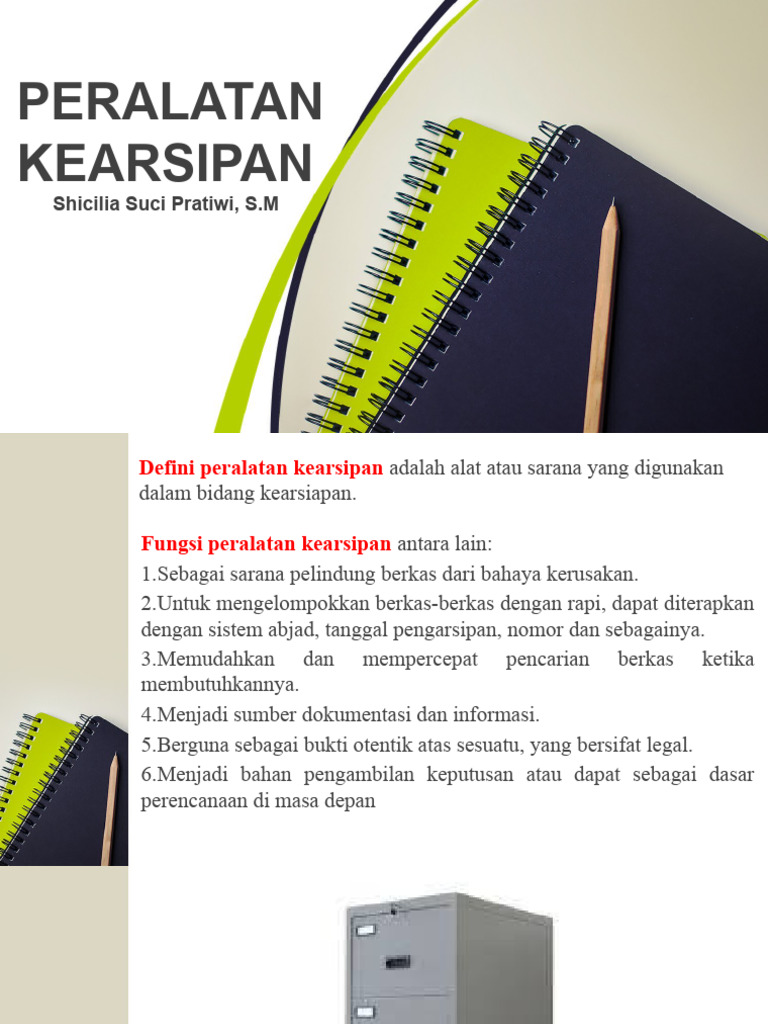 PERALATAN KEARSIPAN

Shicilia Suci Pratiwi, S.M

Defini peralatan kearsipan adalah alat atau sarana yang digunakan dalam bidang kearsiapan.

Fungsi peralatan kearsipan antara lain:
1.Sebagai sarana pelindung berkas dari bahaya kerusakan.
2.Untuk mengelompokkan berkas-berkas dengan rapi, dapat diterapkan dengan sistem abjad, tanggal pengarsipan, nomor dan sebagainya.
3.Memudahkan dan mempercepat pencarian berkas ketika membutuhkannya.
4.Menjadi sumber dokumentasi dan informasi.
5.Berguna sebagai bukti otentik atas sesuatu, yang bersifat legal.
6.Menjadi bahan pengambilan keputusan atau dapat sebagai dasar perencanaan di masa depan